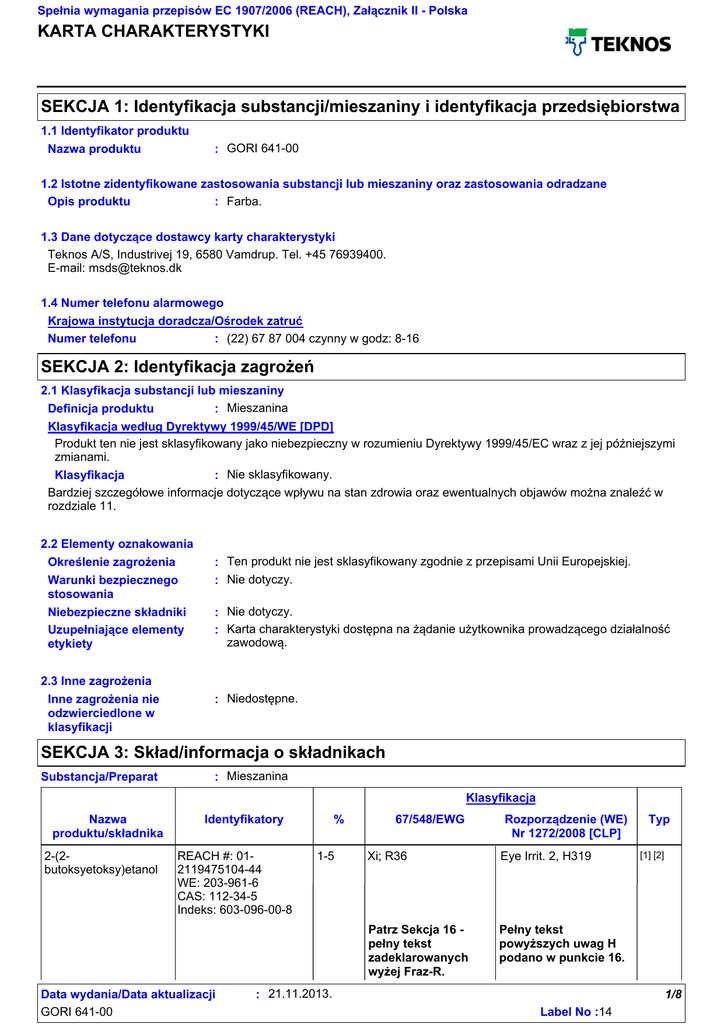 Spełnia wymagania przepisów EC 1907/2006 (REACH), Załącznik II - Polska
KARTA CHARAKTERYSTYKI

TEKNOS

SEKCJA 1: Identyfikacja substancji/mieszaniny i identyfikacja przedsiębiorstwa

1.1 Identyfikator produktu
Nazwa produktu : GORI 641-00

1.2 Istotne zidentyfikowane zastosowania substancji lub mieszaniny oraz zastosowania odradzane
Opis produktu : Farba.

1.3 Dane dotyczące dostawcy karty charakterystyki
Teknos A/S, Industrivej 19, 6580 Vamdrup. Tel. +45 76939400.
E-mail: msds@teknos.dk

1.4 Numer telefonu alarmowego
Krajowa instytucja doradcza/Ośrodek zatruć
Numer telefonu : (22) 67 87 004 czynny w godz: 8-16

SEKCJA 2: Identyfikacja zagrożeń

2.1 Klasyfikacja substancji lub mieszaniny
Definicja produktu : Mieszanina
Klasyfikacja według Dyrektywy 1999/45/WE [DPD]
Produkt ten nie jest sklasyfikowany jako niebezpieczny w rozumieniu Dyrektywy 1999/45/EC wraz z jej późniejszymi zmianami.
Klasyfikacja : Nie sklasyfikowany.
Bardziej szczegółowe informacje dotyczące wpływu na stan zdrowia oraz ewentualnych objawów można znaleźć w rozdziale 11.

2.2 Elementy oznakowania
Określenie zagrożenia : Ten produkt nie jest sklasyfikowany zgodnie z przepisami Unii Europejskiej.
Warunki bezpiecznego stosowania : Nie dotyczy.
Niebezpieczne składniki : Nie dotyczy.
Uzupełniające elementy etykiety : Karta charakterystyki dostępna na żądanie użytkownika prowadzącego działalność zawodową.

2.3 Inne zagrożenia
Inne zagrożenia nie odzwierciedlone w klasyfikacji : Niedostępne.

SEKCJA 3: Skład/informacja o składnikach

Substancja/Preparat : Mieszanina

| Nazwa produktu/składnika | Identyfikatory | % | Klasyfikacja 67/548/EWG | Klasyfikacja Rozporządzenie (WE) Nr 1272/2008 [CLP] | Typ |
|---|---|---|---|---|---|
| 2-(2-butoksyetoksy)etanol | REACH #: 01-2119475104-44 WE: 203-961-6 CAS: 112-34-5 Indeks: 603-096-00-8 | 1-5 | Xi; R36 | Eye Irrit. 2, H319 | [1] [2] |
| | | | Patrz Sekcja 16 - pełny tekst zadeklarowanych wyżej Fraz-R. | Pełny tekst powyższych uwag H podano w punkcie 16. | |

Data wydania/Data aktualizacji : 21.11.2013. 1/8
GORI 641-00 Label No :14